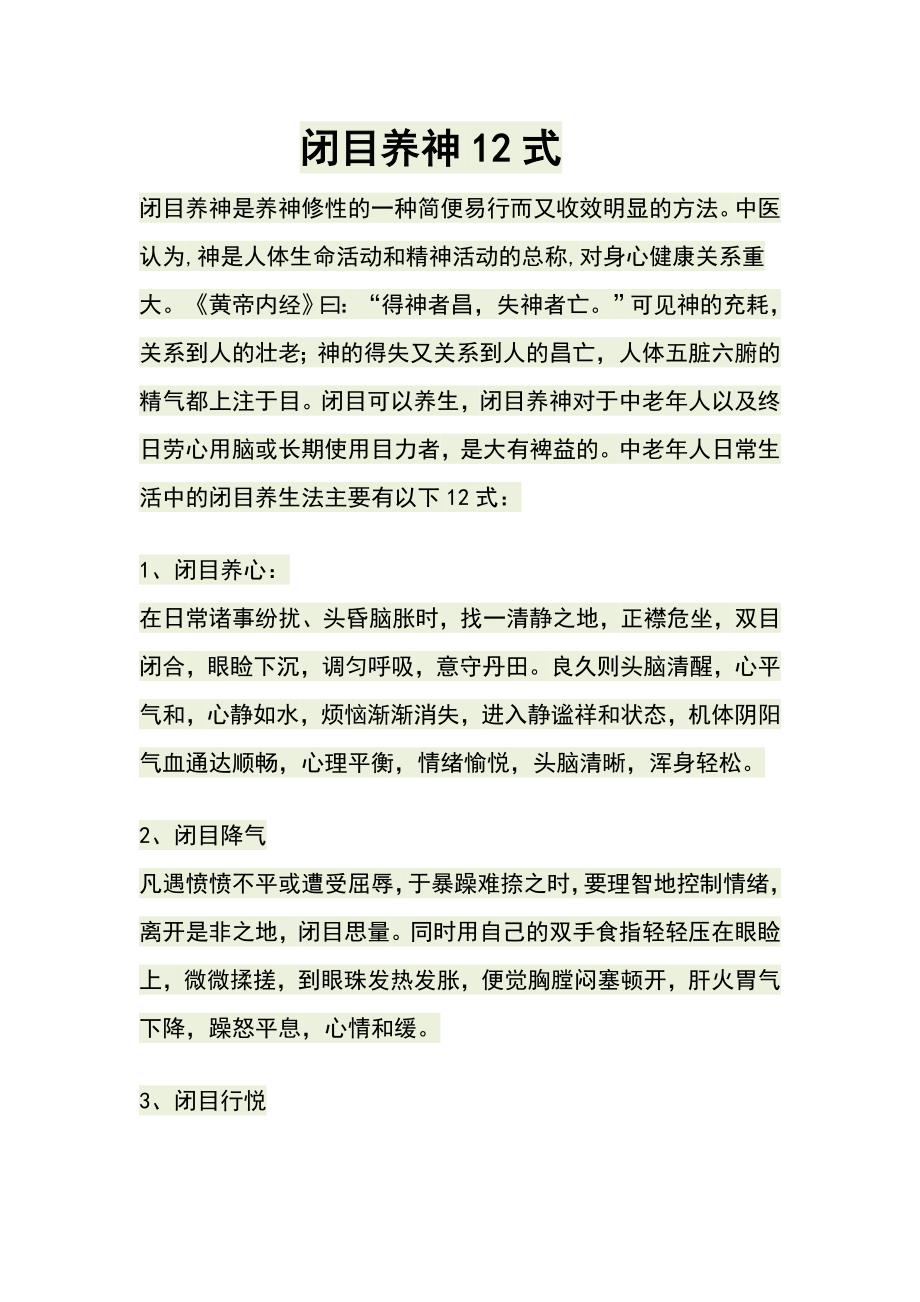 闭目养神 12 式

闭目养神是养神修性的一种简便易行而又收效明显的方法。中医认为,神是人体生命活动和精神活动的总称,对身心健康关系重大。《黄帝内经》曰：“得神者昌，失神者亡。”可见神的充耗，关系到人的壮老；神的得失又关系到人的昌亡，人体五脏六腑的精气都上注于目。闭目可以养生，闭目养神对于中老年人以及终日劳心用脑或长期使用目力者，是大有裨益的。中老年人日常生活中的闭目养生法主要有以下 12 式：

1、闭目养心：
在日常诸事纷扰、头昏脑胀时，找一清静之地，正襟危坐，双目闭合，眼睑下沉，调匀呼吸，意守丹田。良久则头脑清醒，心平气和，心静如水，烦恼渐渐消失，进入静谧祥和状态，机体阴阳气血通达顺畅，心理平衡，情绪愉悦，头脑清晰，浑身轻松。

2、闭目降气
凡遇愤愤不平或遭受屈辱，于暴躁难捺之时，要理智地控制情绪，离开是非之地，闭目思量。同时用自己的双手食指轻轻压在眼睑上，微微揉搓，到眼珠发热发胀，便觉胸膛闷塞顿开，肝火胃气下降，躁怒平息，心情和缓。

3、闭目行悦